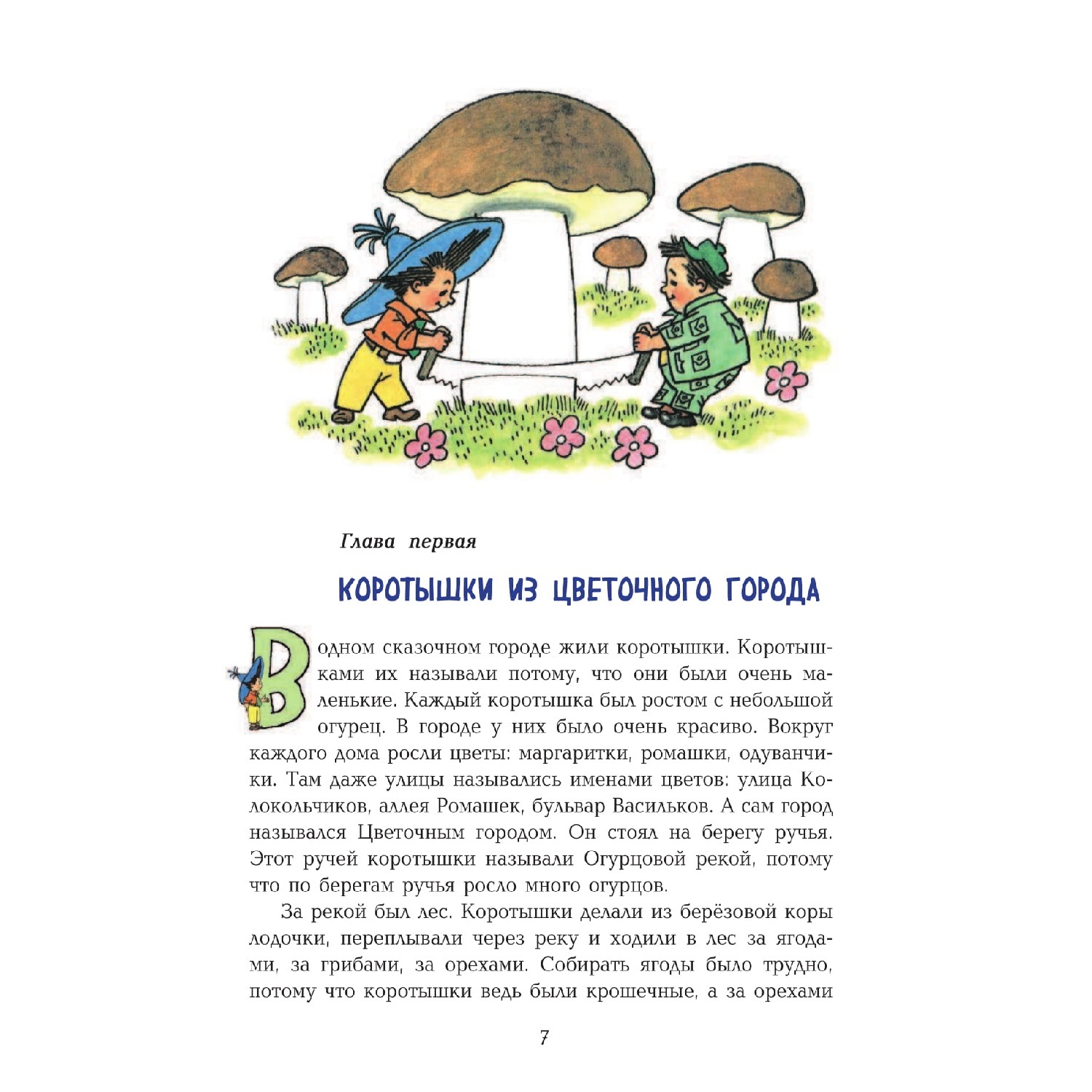 Глава первая

КОРОТЫШКИ ИЗ ЦВЕТОЧНОГО ГОРОДА

В одном сказочном городе жили коротышки. Коротышками их называли потому, что они были очень маленькие. Каждый коротышка был ростом с небольшой огурец. В городе у них было очень красиво. Вокруг каждого дома росли цветы: маргаритки, ромашки, одуванчики. Там даже улицы назывались именами цветов: улица Колокольчиков, аллея Ромашек, бульвар Васильков. А сам город назывался Цветочным городом. Он стоял на берегу ручья. Этот ручей коротышки называли Огурцовой рекой, потому что по берегам ручья росло много огурцов.

За рекой был лес. Коротышки делали из берёзовой коры лодочки, переплывали через реку и ходили в лес за ягодами, за грибами, за орехами. Собирать ягоды было трудно, потому что коротышки ведь были крошечные, а за орехами

7